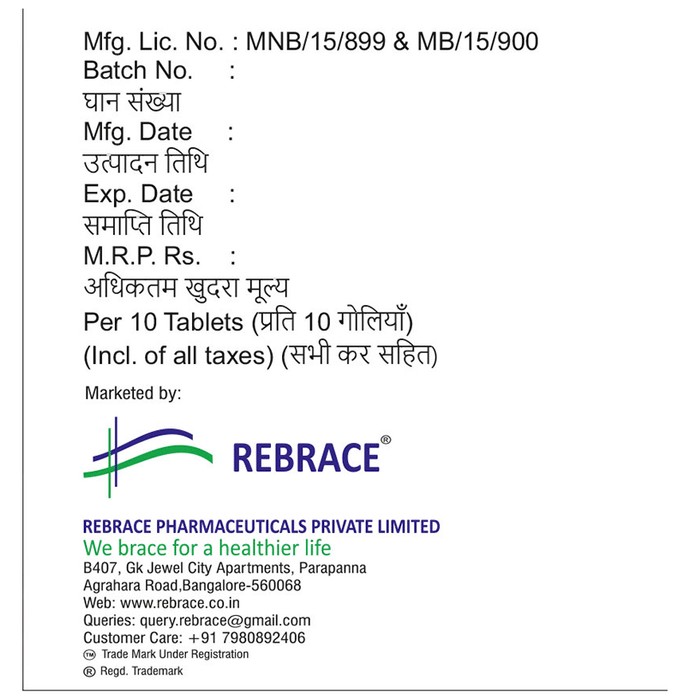 Mfg. Lic. No. : MNB/15/899 & MB/15/900
Batch No. :
घान संख्या
Mfg. Date :
उत्पादन तिथि
Exp. Date :
समाप्ति तिथि
M.R.P. Rs. :
अधिकतम खुदरा मूल्य
Per 10 Tablets (प्रति 10 गोलियाँ)
(Incl. of all taxes) (सभी कर सहित)

Marketed by:

REBRACE®

REBRACE PHARMACEUTICALS PRIVATE LIMITED
We brace for a healthier life
B407, Gk Jewel City Apartments, Parapanna Agrahara Road,Bangalore-560068
Web: www.rebrace.co.in
Queries: query.rebrace@gmail.com
Customer Care: +91 7980892406
™ Trade Mark Under Registration
® Regd. Trademark